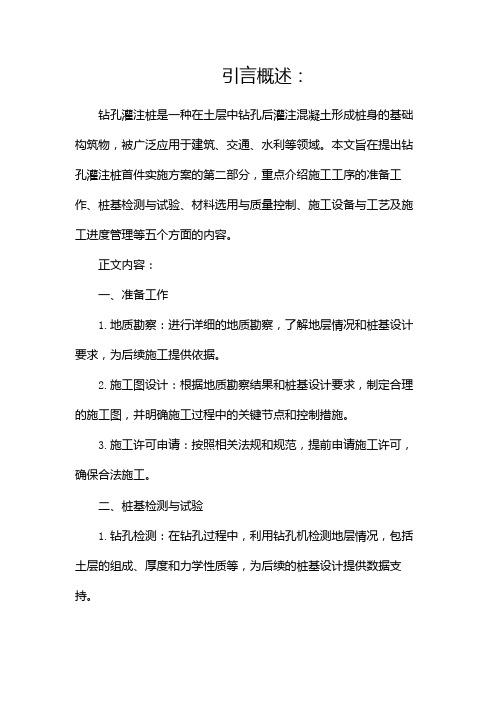 引言概述：

钻孔灌注桩是一种在土层中钻孔后灌注混凝土形成桩身的基础构筑物，被广泛应用于建筑、交通、水利等领域。本文旨在提出钻孔灌注桩首件实施方案的第二部分，重点介绍施工工序的准备工作、桩基检测与试验、材料选用与质量控制、施工设备与工艺及施工进度管理等五个方面的内容。

正文内容：

一、准备工作

1. 地质勘察：进行详细的地质勘察，了解地层情况和桩基设计要求，为后续施工提供依据。

2. 施工图设计：根据地质勘察结果和桩基设计要求，制定合理的施工图，并明确施工过程中的关键节点和控制措施。

3. 施工许可申请：按照相关法规和规范，提前申请施工许可，确保合法施工。

二、桩基检测与试验

1. 钻孔检测：在钻孔过程中，利用钻孔机检测地层情况，包括土层的组成、厚度和力学性质等，为后续的桩基设计提供数据支持。